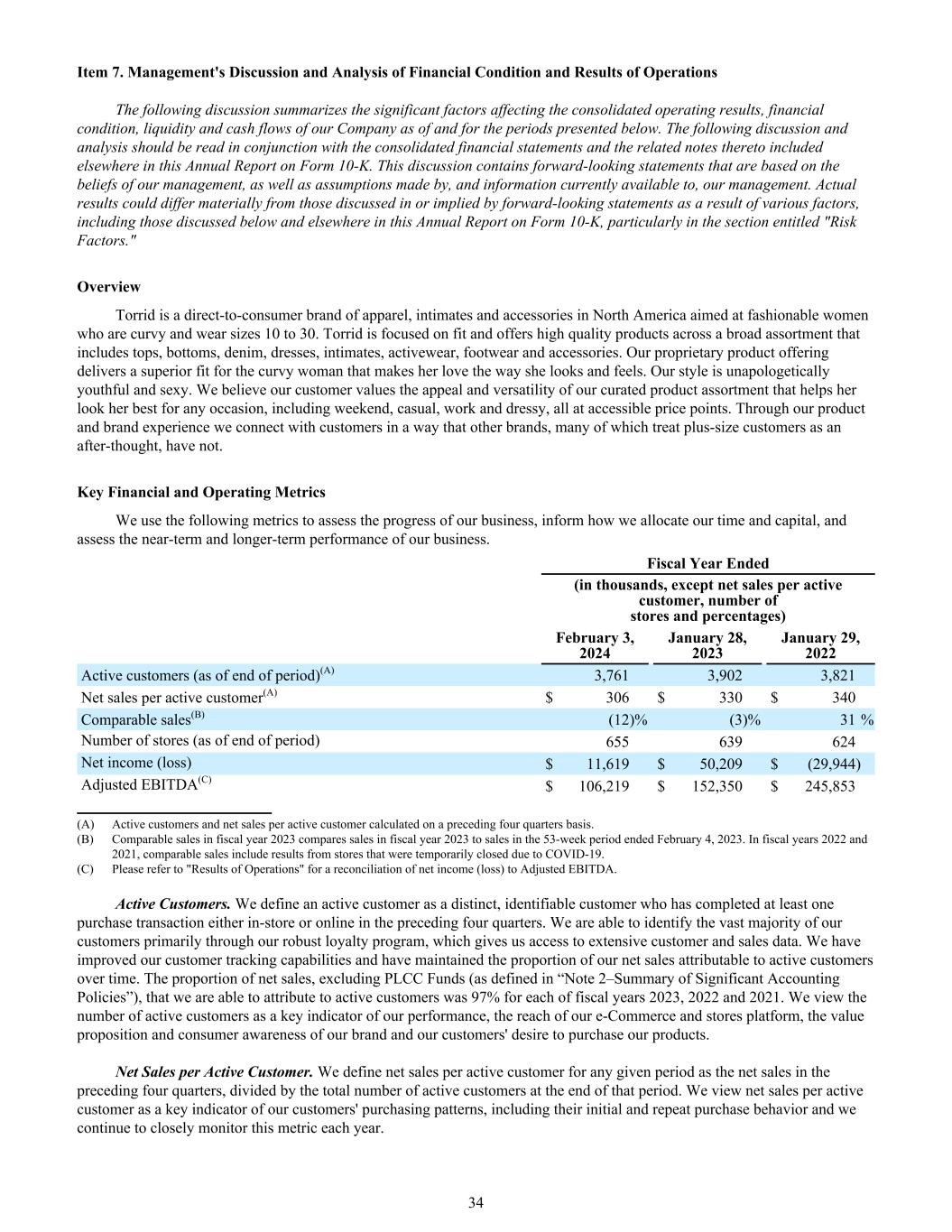 Item 7. Management's Discussion and Analysis of Financial Condition and Results of Operations

The following discussion summarizes the significant factors affecting the consolidated operating results, financial condition, liquidity and cash flows of our Company as of and for the periods presented below. The following discussion and analysis should be read in conjunction with the consolidated financial statements and the related notes thereto included elsewhere in this Annual Report on Form 10-K. This discussion contains forward-looking statements that are based on the beliefs of our management, as well as assumptions made by, and information currently available to, our management. Actual results could differ materially from those discussed in or implied by forward-looking statements as a result of various factors, including those discussed below and elsewhere in this Annual Report on Form 10-K, particularly in the section entitled "Risk Factors."

Overview

Torrid is a direct-to-consumer brand of apparel, intimates and accessories in North America aimed at fashionable women who are curvy and wear sizes 10 to 30. Torrid is focused on fit and offers high quality products across a broad assortment that includes tops, bottoms, denim, dresses, intimates, activewear, footwear and accessories. Our proprietary product offering delivers a superior fit for the curvy woman that makes her love the way she looks and feels. Our style is unapologetically youthful and sexy. We believe our customer values the appeal and versatility of our curated product assortment that helps her look her best for any occasion, including weekend, casual, work and dressy, all at accessible price points. Through our product and brand experience we connect with customers in a way that other brands, many of which treat plus-size customers as an after-thought, have not.

Key Financial and Operating Metrics

We use the following metrics to assess the progress of our business, inform how we allocate our time and capital, and assess the near-term and longer-term performance of our business.

Fiscal Year Ended
(in thousands, except net sales per active customer, number of stores and percentages)

| | February 3, 2024 | January 28, 2023 | January 29, 2022 |
|---|---|---|---|
| Active customers (as of end of period)$^{(A)}$ | 3,761 | 3,902 | 3,821 |
| Net sales per active customer$^{(A)}$ | $ 306 | $ 330 | $ 340 |
| Comparable sales$^{(B)}$ | (12)% | (3)% | 31 % |
| Number of stores (as of end of period) | 655 | 639 | 624 |
| Net income (loss) | $ 11,619 | $ 50,209 | $ (29,944) |
| Adjusted EBITDA$^{(C)}$ | $ 106,219 | $ 152,350 | $ 245,853 |

(A) Active customers and net sales per active customer calculated on a preceding four quarters basis.
(B) Comparable sales in fiscal year 2023 compares sales in fiscal year 2023 to sales in the 53-week period ended February 4, 2023. In fiscal years 2022 and 2021, comparable sales include results from stores that were temporarily closed due to COVID-19.
(C) Please refer to "Results of Operations" for a reconciliation of net income (loss) to Adjusted EBITDA.

Active Customers. We define an active customer as a distinct, identifiable customer who has completed at least one purchase transaction either in-store or online in the preceding four quarters. We are able to identify the vast majority of our customers primarily through our robust loyalty program, which gives us access to extensive customer and sales data. We have improved our customer tracking capabilities and have maintained the proportion of our net sales attributable to active customers over time. The proportion of net sales, excluding PLCC Funds (as defined in “Note 2–Summary of Significant Accounting Policies”), that we are able to attribute to active customers was 97% for each of fiscal years 2023, 2022 and 2021. We view the number of active customers as a key indicator of our performance, the reach of our e-Commerce and stores platform, the value proposition and consumer awareness of our brand and our customers' desire to purchase our products.

Net Sales per Active Customer. We define net sales per active customer for any given period as the net sales in the preceding four quarters, divided by the total number of active customers at the end of that period. We view net sales per active customer as a key indicator of our customers' purchasing patterns, including their initial and repeat purchase behavior and we continue to closely monitor this metric each year.

34